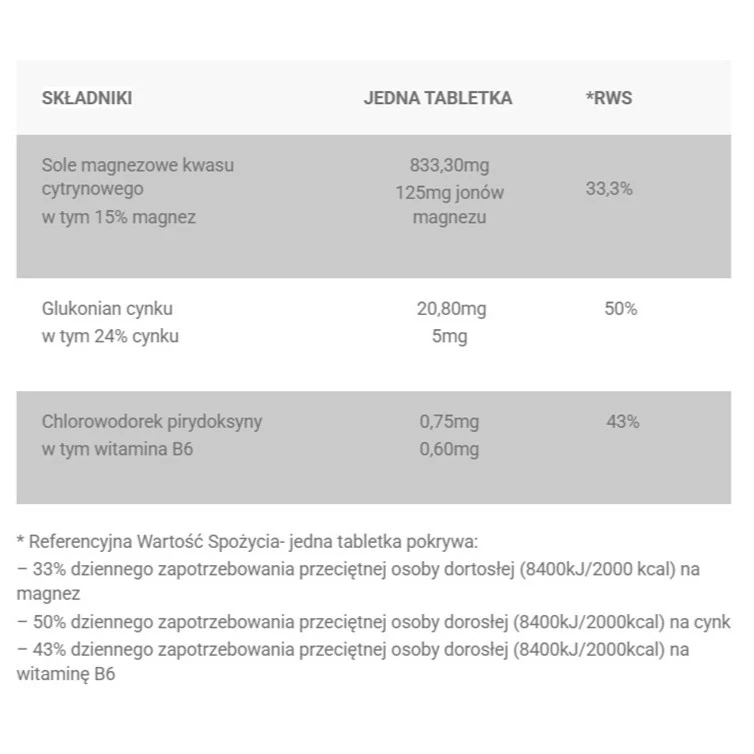 | SKŁADNIKI | JEDNA TABLETKA | *RWS |
|---|---|---|
| Sole magnezowe kwasu cytrynowego w tym 15% magnez | 833,30mg 125mg jonów magnezu | 33,3% |
| Glukonian cynku w tym 24% cynku | 20,80mg 5mg | 50% |
| Chlorowodorek pirydoksyny w tym witamina B6 | 0,75mg 0,60mg | 43% |

* Referencyjna Wartość Spożycia- jedna tabletka pokrywa:

– 33% dziennego zapotrzebowania przeciętnej osoby dortosłej (8400kJ/2000 kcal) na magnez

– 50% dziennego zapotrzebowania przeciętnej osoby dorosłej (8400kJ/2000kcal) na cynk

– 43% dziennego zapotrzebowania przeciętnej osoby dorosłej (8400kJ/2000kcal) na witaminę B6